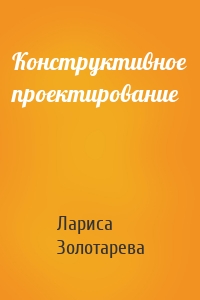 Конструктивное проектирование

Лариса Золотарева